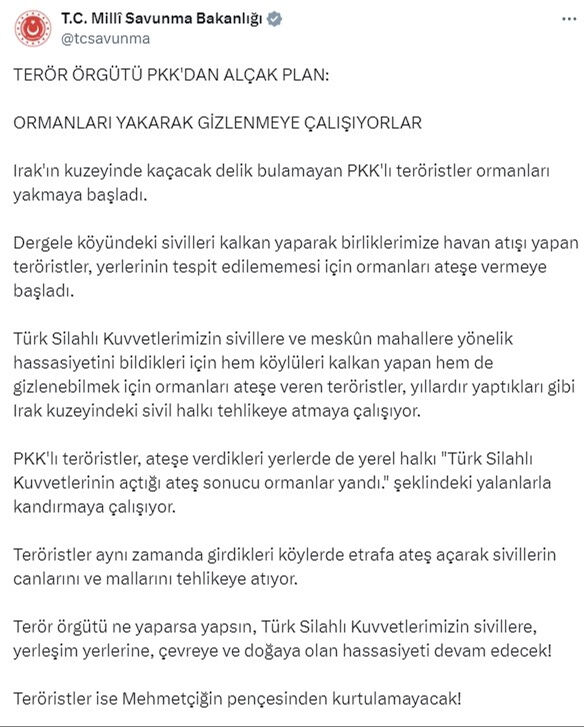 T.C. Millî Savunma Bakanlığı
@tcsavunma

TERÖR ÖRGÜTÜ PKK'DAN ALÇAK PLAN:

ORMANLARI YAKARAK GİZLENMEYE ÇALIŞIYORLAR

Irak'ın kuzeyinde kaçacak delik bulamayan PKK'lı teröristler ormanları yakmaya başladı.

Dergele köyündeki sivilleri kalkan yaparak birliklerimize havan atışı yapan teröristler, yerlerinin tespit edilememesi için ormanları ateşe vermeye başladı.

Türk Silahlı Kuvvetlerimizin sivillere ve meskûn mahallere yönelik hassasiyetini bildikleri için hem köylüleri kalkan yapan hem de gizlenebilmek için ormanları ateşe veren teröristler, yıllardır yaptıkları gibi Irak kuzeyindeki sivil halkı tehlikeye atmaya çalışıyor.

PKK'lı teröristler, ateşe verdikleri yerlerde de yerel halkı "Türk Silahlı Kuvvetlerinin açtığı ateş sonucu ormanlar yandı." şeklindeki yalanlarla kandırmaya çalışıyor.

Teröristler aynı zamanda girdikleri köylerde etrafa ateş açarak sivillerin canlarını ve mallarını tehlikeye atıyor.

Terör örgütü ne yaparsa yapsın, Türk Silahlı Kuvvetlerimizin sivillere, yerleşim yerlerine, çevreye ve doğaya olan hassasiyeti devam edecek!

Teröristler ise Mehmetçiğin pençesinden kurtulamayacak!